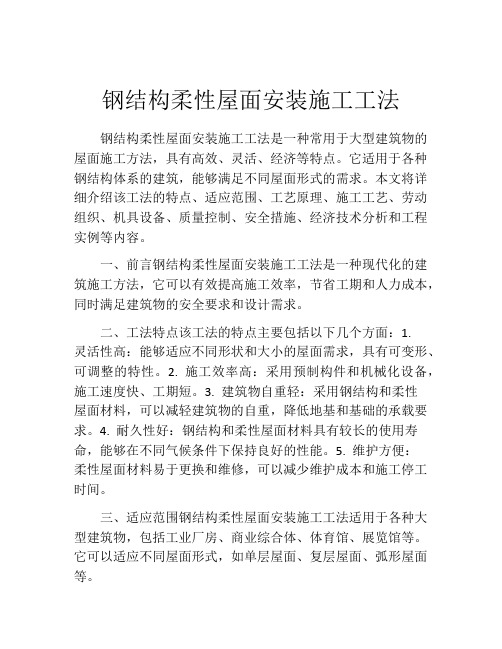 钢结构柔性屋面安装施工工法

钢结构柔性屋面安装施工工法是一种常用于大型建筑物的屋面施工方法，具有高效、灵活、经济等特点。它适用于各种钢结构体系的建筑，能够满足不同屋面形式的需求。本文将详细介绍该工法的特点、适应范围、工艺原理、施工工艺、劳动组织、机具设备、质量控制、安全措施、经济技术分析和工程实例等内容。

一、前言钢结构柔性屋面安装施工工法是一种现代化的建筑施工方法，它可以有效提高施工效率，节省工期和人力成本，同时满足建筑物的安全要求和设计需求。

二、工法特点该工法的特点主要包括以下几个方面：1. 灵活性高：能够适应不同形状和大小的屋面需求，具有可变形、可调整的特性。2. 施工效率高：采用预制构件和机械化设备，施工速度快、工期短。3. 建筑物自重轻：采用钢结构和柔性屋面材料，可以减轻建筑物的自重，降低地基和基础的承载要求。4. 耐久性好：钢结构和柔性屋面材料具有较长的使用寿命，能够在不同气候条件下保持良好的性能。5. 维护方便：柔性屋面材料易于更换和维修，可以减少维护成本和施工停工时间。

三、适应范围钢结构柔性屋面安装施工工法适用于各种大型建筑物，包括工业厂房、商业综合体、体育馆、展览馆等。它可以适应不同屋面形式，如单层屋面、复层屋面、弧形屋面等。